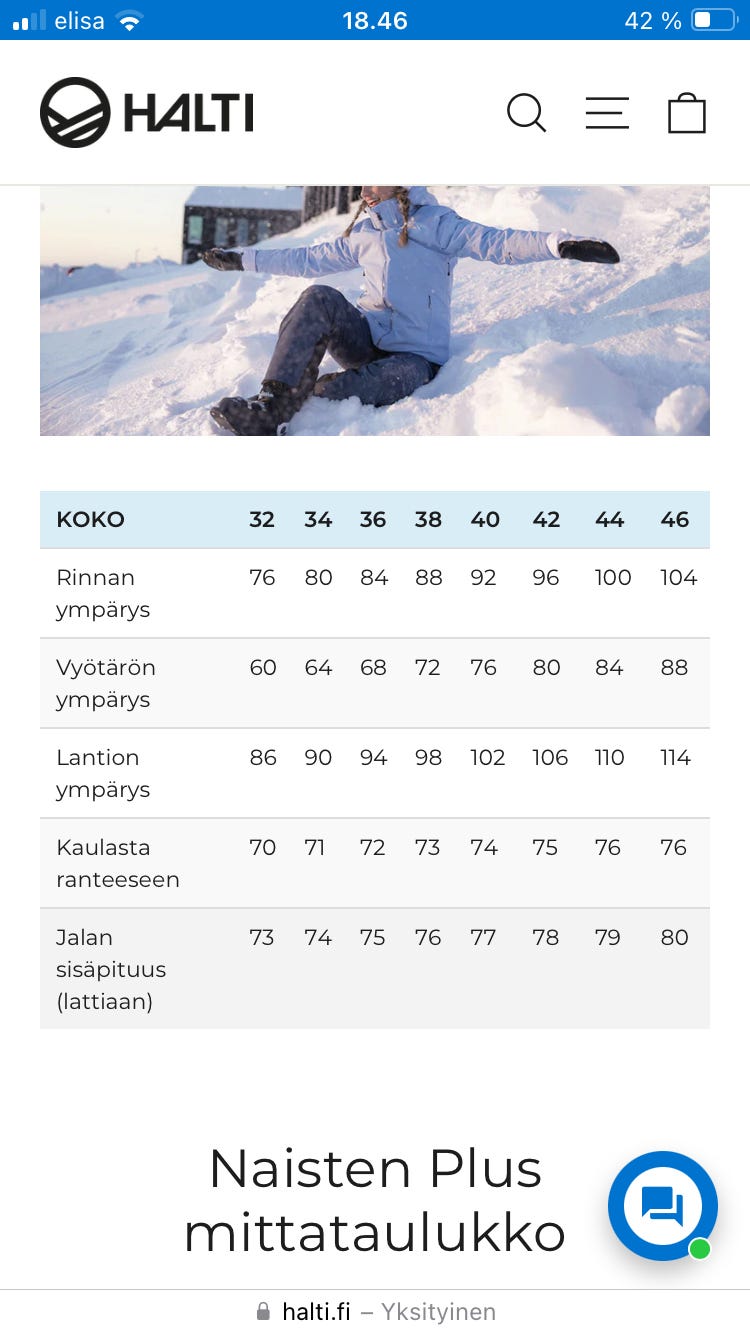 elisa 18.46 42 %

HALTI

| KOKO | 32 | 34 | 36 | 38 | 40 | 42 | 44 | 46 |
|---|---|---|---|---|---|---|---|---|
| Rinnan ympärys | 76 | 80 | 84 | 88 | 92 | 96 | 100 | 104 |
| Vyötärön ympärys | 60 | 64 | 68 | 72 | 76 | 80 | 84 | 88 |
| Lantion ympärys | 86 | 90 | 94 | 98 | 102 | 106 | 110 | 114 |
| Kaulasta ranteeseen | 70 | 71 | 72 | 73 | 74 | 75 | 76 | 76 |
| Jalan sisäpituus (lattiaan) | 73 | 74 | 75 | 76 | 77 | 78 | 79 | 80 |

Naisten Plus mittataulukko

halti.fi – Yksityinen